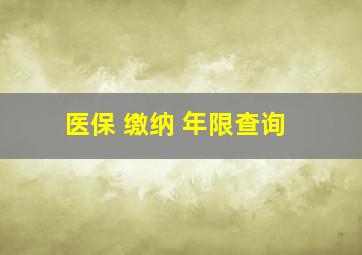 医保 缴纳 年限查询